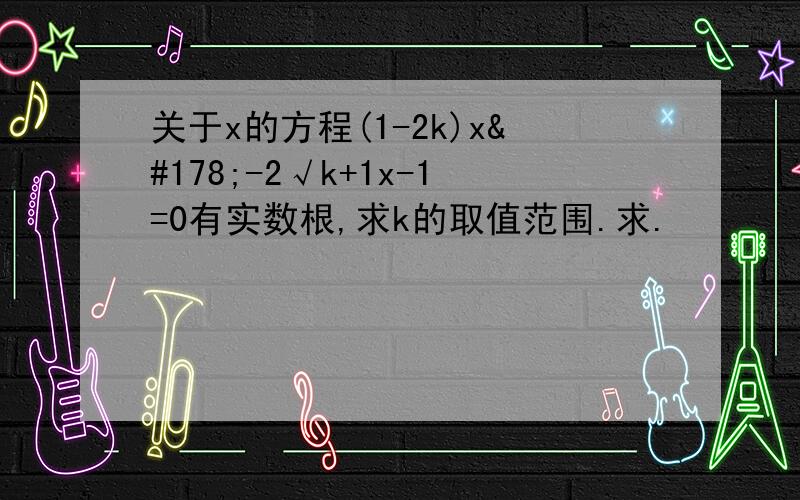 关于x的方程(1-2k)x&#178;-2√k+1x-1=0有实数根,求k的取值范围.求.